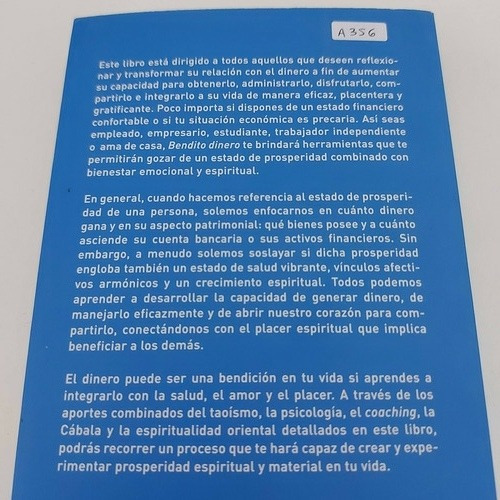 A356

Este libro está dirigido a todos aquellos que deseen reflexionar y transformar su relación con el dinero a fin de aumentar su capacidad para obtenerlo, administrarlo, disfrutarlo, compartirlo e integrarlo a su vida de manera eficaz, placentera y gratificante. Poco importa si dispones de un estado financiero confortable o si tu situación económica es precaria. Así seas empleado, empresario, estudiante, trabajador independiente o ama de casa, Bendito dinero te brindará herramientas que te permitirán gozar de un estado de prosperidad combinado con bienestar emocional y espiritual.

En general, cuando hacemos referencia al estado de prosperidad de una persona, solemos enfocarnos en cuánto dinero gana y en su aspecto patrimonial: qué bienes posee y a cuánto asciende su cuenta bancaria o sus activos financieros. Sin embargo, a menudo solemos soslayar si dicha prosperidad engloba también un estado de salud vibrante, vínculos afectivos armónicos y un crecimiento espiritual. Todos podemos aprender a desarrollar la capacidad de generar dinero, de manejarlo eficazmente y de abrir nuestro corazón para compartirlo, conectándonos con el placer espiritual que implica beneficiar a los demás.

El dinero puede ser una bendición en tu vida si aprendes a integrarlo con la salud, el amor y el placer. A través de los aportes combinados del taoísmo, la psicología, el coaching, la Cábala y la espiritualidad oriental detallados en este libro, podrás recorrer un proceso que te hará capaz de crear y experimentar prosperidad espiritual y material en tu vida.